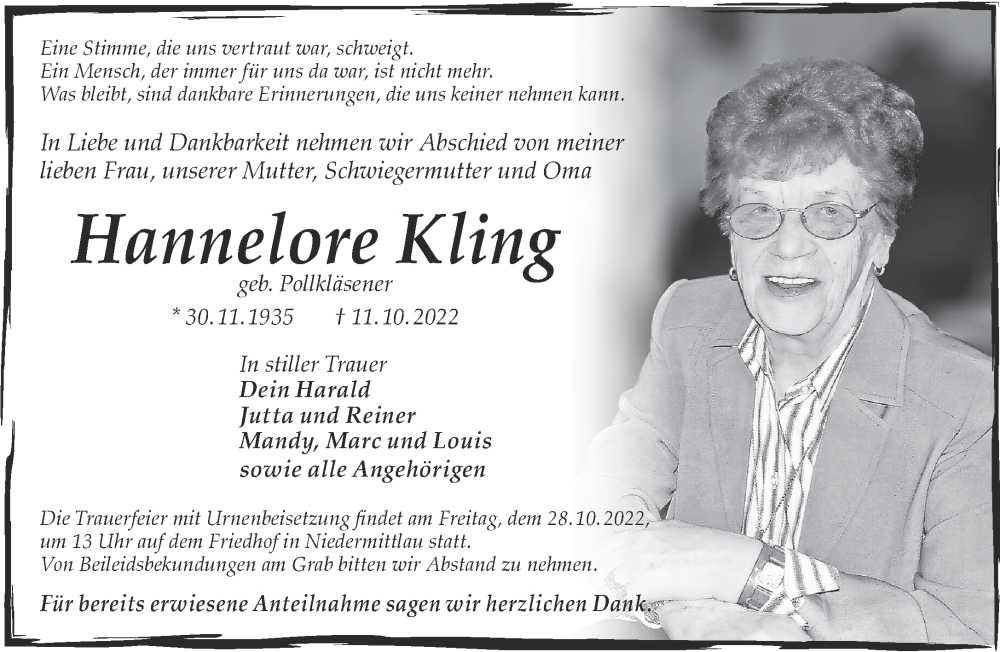 Eine Stimme, die uns vertraut war, schweigt.
Ein Mensch, der immer für uns da war, ist nicht mehr.
Was bleibt, sind dankbare Erinnerungen, die uns keiner nehmen kann.

In Liebe und Dankbarkeit nehmen wir Abschied von meiner lieben Frau, unserer Mutter, Schwiegermutter und Oma

Hannelore Kling

geb. Pollkläsener

* 30.11.1935 † 11.10.2022

In stiller Trauer
Dein Harald
Jutta und Reiner
Mandy, Marc und Louis
sowie alle Angehörigen

Die Trauerfeier mit Urnenbeisetzung findet am Freitag, dem 28.10.2022, um 13 Uhr auf dem Friedhof in Niedermittlau statt.
Von Beileidsbekundungen am Grab bitten wir Abstand zu nehmen.

Für bereits erwiesene Anteilnahme sagen wir herzlichen Dank.